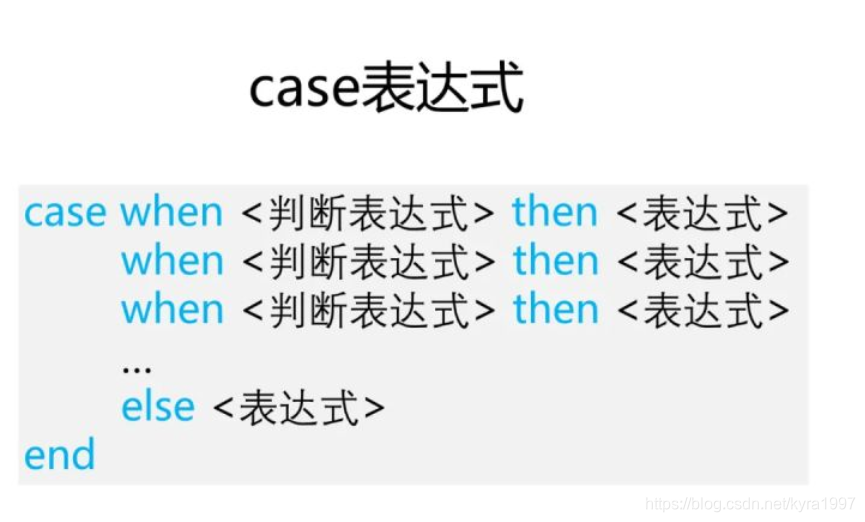 case表达式

case when <判断表达式> then <表达式>
     when <判断表达式> then <表达式>
     when <判断表达式> then <表达式>
     ...
     else <表达式>
end

https://blog.csdn.net/kyra1997